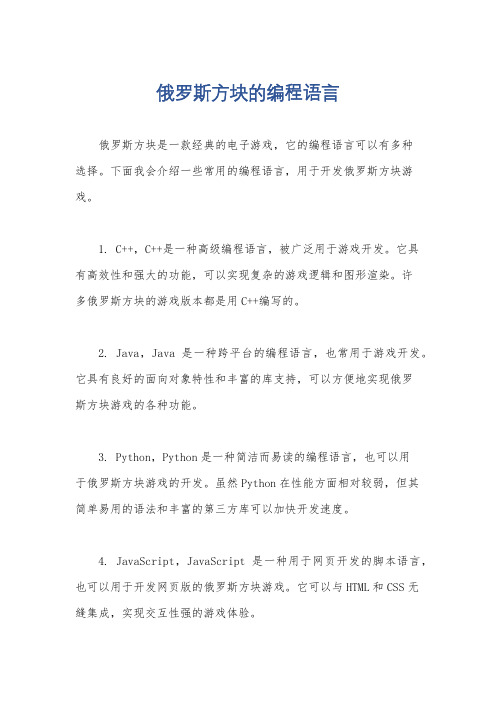 俄罗斯方块的编程语言

俄罗斯方块是一款经典的电子游戏，它的编程语言可以有多种选择。下面我会介绍一些常用的编程语言，用于开发俄罗斯方块游戏。

1. C++，C++是一种高级编程语言，被广泛用于游戏开发。它具有高效性和强大的功能，可以实现复杂的游戏逻辑和图形渲染。许多俄罗斯方块的游戏版本都是用C++编写的。

2. Java，Java 是一种跨平台的编程语言，也常用于游戏开发。它具有良好的面向对象特性和丰富的库支持，可以方便地实现俄罗斯方块游戏的各种功能。

3. Python，Python是一种简洁而易读的编程语言，也可以用于俄罗斯方块游戏的开发。虽然Python在性能方面相对较弱，但其简单易用的语法和丰富的第三方库可以加快开发速度。

4. JavaScript，JavaScript 是一种用于网页开发的脚本语言，也可以用于开发网页版的俄罗斯方块游戏。它可以与HTML和CSS无缝集成，实现交互性强的游戏体验。